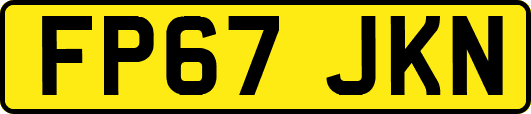 FP67 JKN